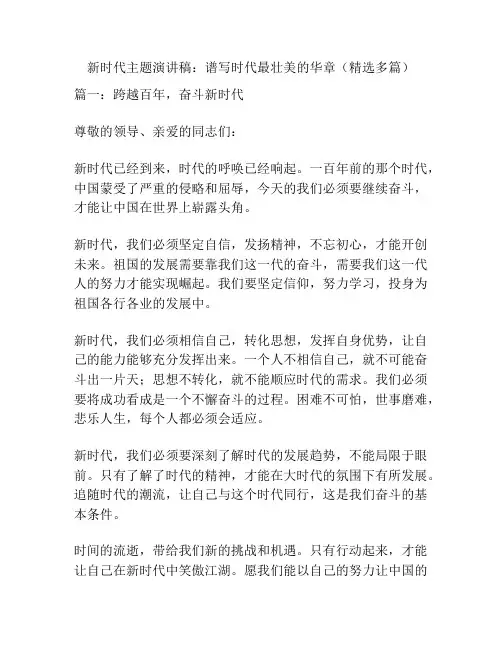 新时代主题演讲稿：谱写时代最壮美的华章（精选多篇）

篇一：跨越百年，奋斗新时代

尊敬的领导、亲爱的同志们：

新时代已经到来，时代的呼唤已经响起。一百年前的那个时代，中国蒙受了严重的侵略和屈辱，今天的我们必须要继续奋斗，才能让中国在世界上崭露头角。

新时代，我们必须坚定自信，发扬精神，不忘初心，才能开创未来。祖国的发展需要靠我们这一代的奋斗，需要我们这一代人的努力才能实现崛起。我们要坚定信仰，努力学习，投身为祖国各行各业的发展中。

新时代，我们必须相信自己，转化思想，发挥自身优势，让自己的能力能够充分发挥出来。一个人不相信自己，就不可能奋斗出一片天；思想不转化，就不能顺应时代的需求。我们必须要将成功看成是一个不懈奋斗的过程。困难不可怕，世事磨难，悲乐人生，每个人都必须会适应。

新时代，我们必须要深刻了解时代的发展趋势，不能局限于眼前。只有了解了时代的精神，才能在大时代的氛围下有所发展。追随时代的潮流，让自己与这个时代同行，这是我们奋斗的基本条件。

时间的流逝，带给我们新的挑战和机遇。只有行动起来，才能让自己在新时代中笑傲江湖。愿我们能以自己的努力让中国的